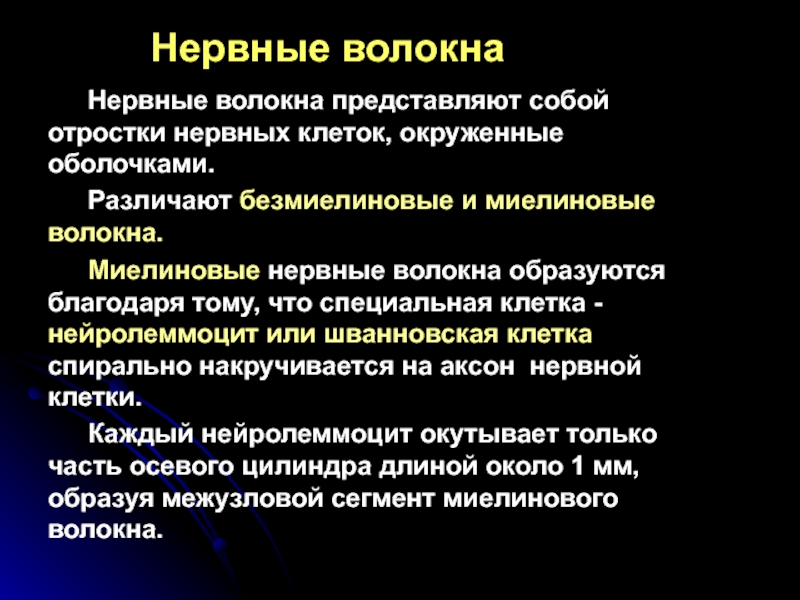 Нервные волокна

Нервные волокна представляют собой отростки нервных клеток, окруженные оболочками.

Различают безмиелиновые и миелиновые волокна.

Миелиновые нервные волокна образуются благодаря тому, что специальная клетка - нейролеммоцит или шванновская клетка спирально накручивается на аксон нервной клетки.

Каждый нейролеммоцит окутывает только часть осевого цилиндра длиной около 1 мм, образуя межузловой сегмент миелинового волокна.